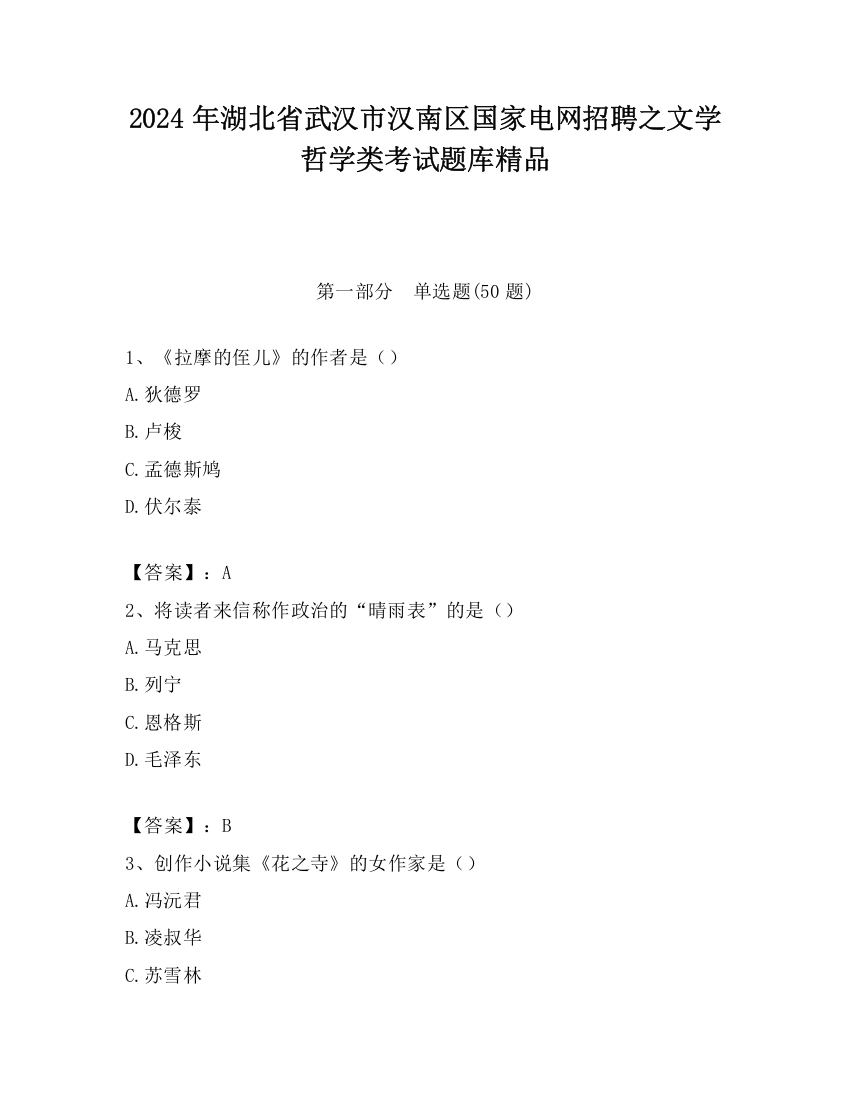 2024年湖北省武汉市汉南区国家电网招聘之文学哲学类考试题库精品

第一部分　单选题(50题)

1、《拉摩的侄儿》的作者是（）

A.狄德罗

B.卢梭

C.孟德斯鸠

D.伏尔泰

【答案】：A

2、将读者来信称作政治的“晴雨表”的是（）

A.马克思

B.列宁

C.恩格斯

D.毛泽东

【答案】：B

3、创作小说集《花之寺》的女作家是（）

A.冯沅君

B.凌叔华

C.苏雪林